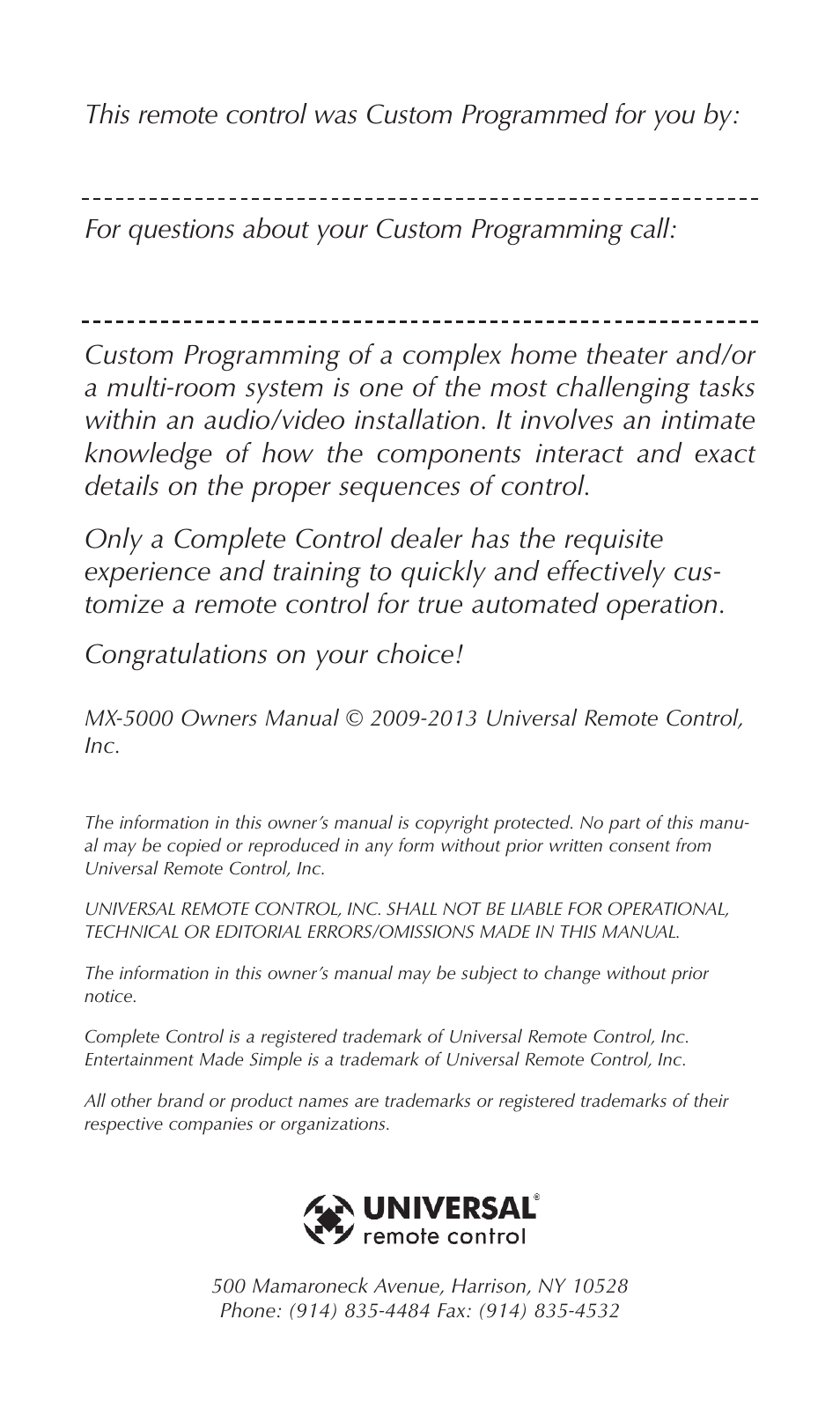 This remote control was Custom Programmed for you by:

For questions about your Custom Programming call:

Custom Programming of a complex home theater and/or a multi-room system is one of the most challenging tasks within an audio/video installation. It involves an intimate knowledge of how the components interact and exact details on the proper sequences of control.

Only a Complete Control dealer has the requisite experience and training to quickly and effectively customize a remote control for true automated operation.

Congratulations on your choice!

MX-5000 Owners Manual © 2009-2013 Universal Remote Control, Inc.

The information in this owner's manual is copyright protected. No part of this manual may be copied or reproduced in any form without prior written consent from Universal Remote Control, Inc.

UNIVERSAL REMOTE CONTROL, INC. SHALL NOT BE LIABLE FOR OPERATIONAL, TECHNICAL OR EDITORIAL ERRORS/OMISSIONS MADE IN THIS MANUAL.

The information in this owner's manual may be subject to change without prior notice.

Complete Control is a registered trademark of Universal Remote Control, Inc. Entertainment Made Simple is a trademark of Universal Remote Control, Inc.

All other brand or product names are trademarks or registered trademarks of their respective companies or organizations.

UNIVERSAL®
remote control

500 Mamaroneck Avenue, Harrison, NY 10528
Phone: (914) 835-4484 Fax: (914) 835-4532